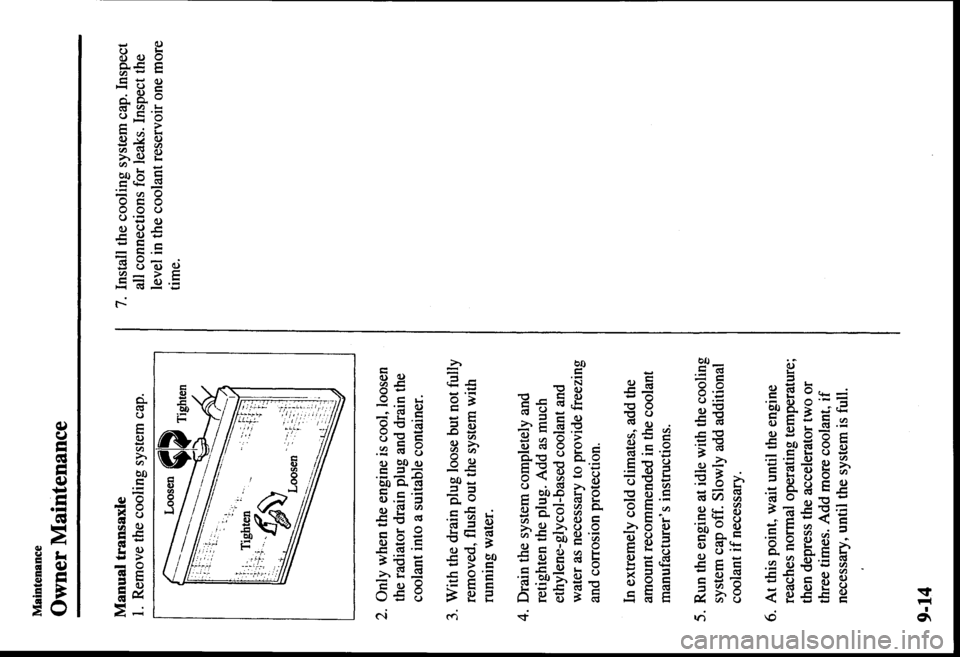 Maintenance

Owner Maintenance

Manual transaxle

1. Remove the cooling system cap.

Loosen

Tighten

Tighten

Loosen

2. Only when the engine is cool, loosen the radiator drain plug and drain the coolant into a suitable container.

3. With the drain plug loose but not fully removed, flush out the system with running water.

4. Drain the system completely and retighten the plug. Add as much ethylene-glycol-based coolant and water as necessary to provide freezing and corrosion protection.

In extremely cold climates, add the amount recommended in the coolant manufacturer's instructions.

5. Run the engine at idle with the cooling system cap off. Slowly add additional coolant if necessary.

6. At this point, wait until the engine reaches normal operating temperature; then depress the accelerator two or three times. Add more coolant, if necessary, until the system is full.

7. Install the cooling system cap. Inspect all connections for leaks. Inspect the level in the coolant reservoir one more time.

9-14

carmanualsonline.info